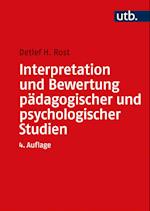 utb.

Detlef H. Rost

Interpretation und Bewertung pädagogischer und psychologischer Studien

4. Auflage